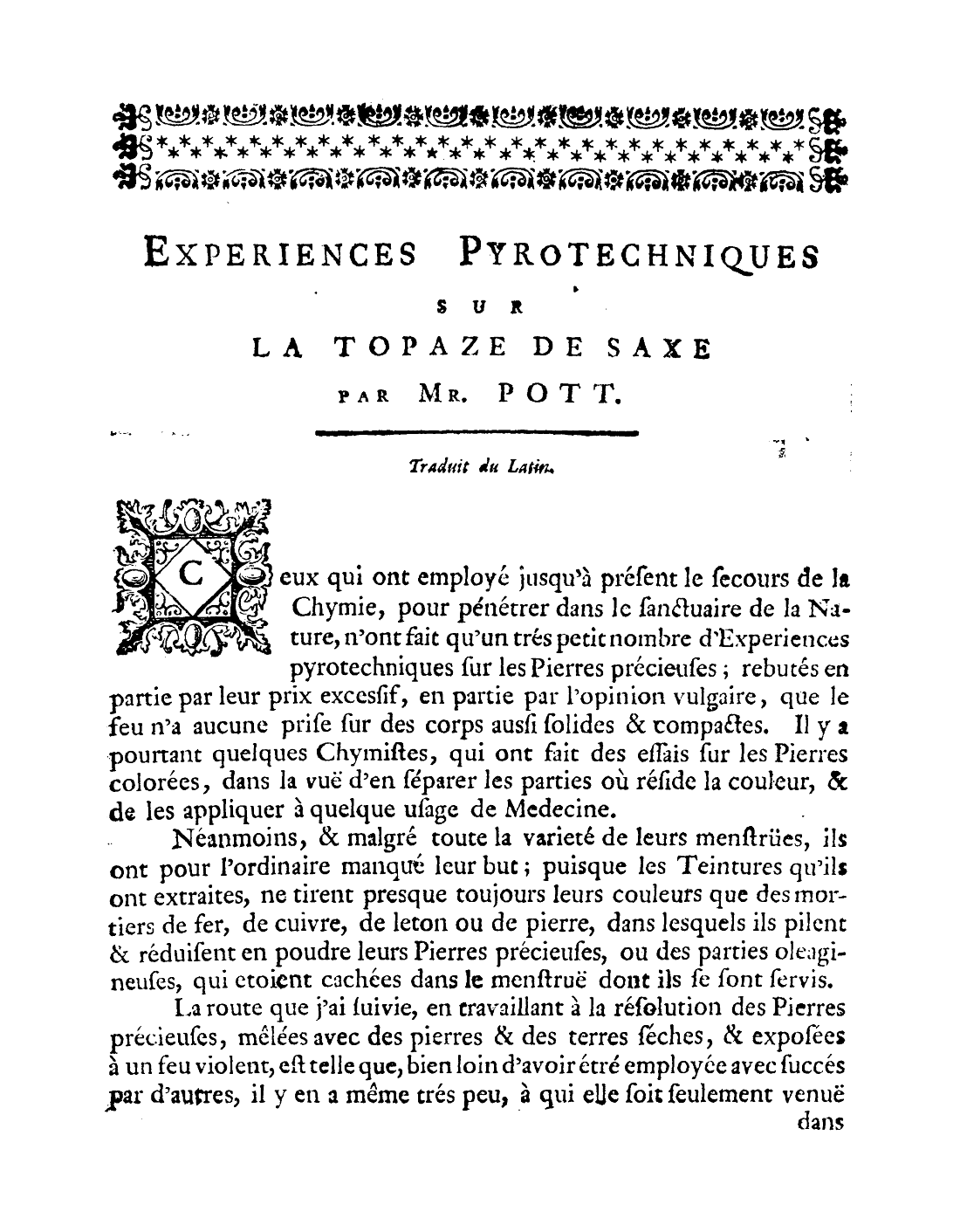 EXPERIENCES PYROTECHNIQUES

SUR

LA TOPAZE DE SAXE

PAR MR. POTT.

Traduit du Latin.

Ceux qui ont employé jusqu'à préſent le ſecours de la Chymie, pour pénétrer dans le ſanctuaire de la Nature, n'ont fait qu'un trés petit nombre d'Experiences pyrotechniques ſur les Pierres précieuſes ; rebutés en partie par leur prix exceſſif, en partie par l'opinion vulgaire, que le feu n'a aucune priſe ſur des corps auſſi ſolides & compactes. Il y a pourtant quelques Chymiſtes, qui ont fait des eſſais ſur les Pierres colorées, dans la vuë d'en ſéparer les parties où réſide la couleur, & de les appliquer à quelque uſage de Medecine.

Néanmoins, & malgré toute la varieté de leurs menſtrües, ils ont pour l'ordinaire manqué leur but ; puiſque les Teintures qu'ils ont extraites, ne tirent preſque toujours leurs couleurs que des mortiers de fer, de cuivre, de leton ou de pierre, dans lesquels ils pilent & réduiſent en poudre leurs Pierres précieuſes, ou des parties oleagineuſes, qui etoient cachées dans le menſtruë dont ils ſe ſont ſervis.

La route que j'ai ſuivie, en travaillant à la réſolution des Pierres précieuſes, mêlées avec des pierres & des terres ſéches, & expoſées à un feu violent, eſt telle que, bien loin d'avoir étré employée avec ſuccés par d'autres, il y en a même trés peu, à qui elle ſoit ſeulement venuë dans